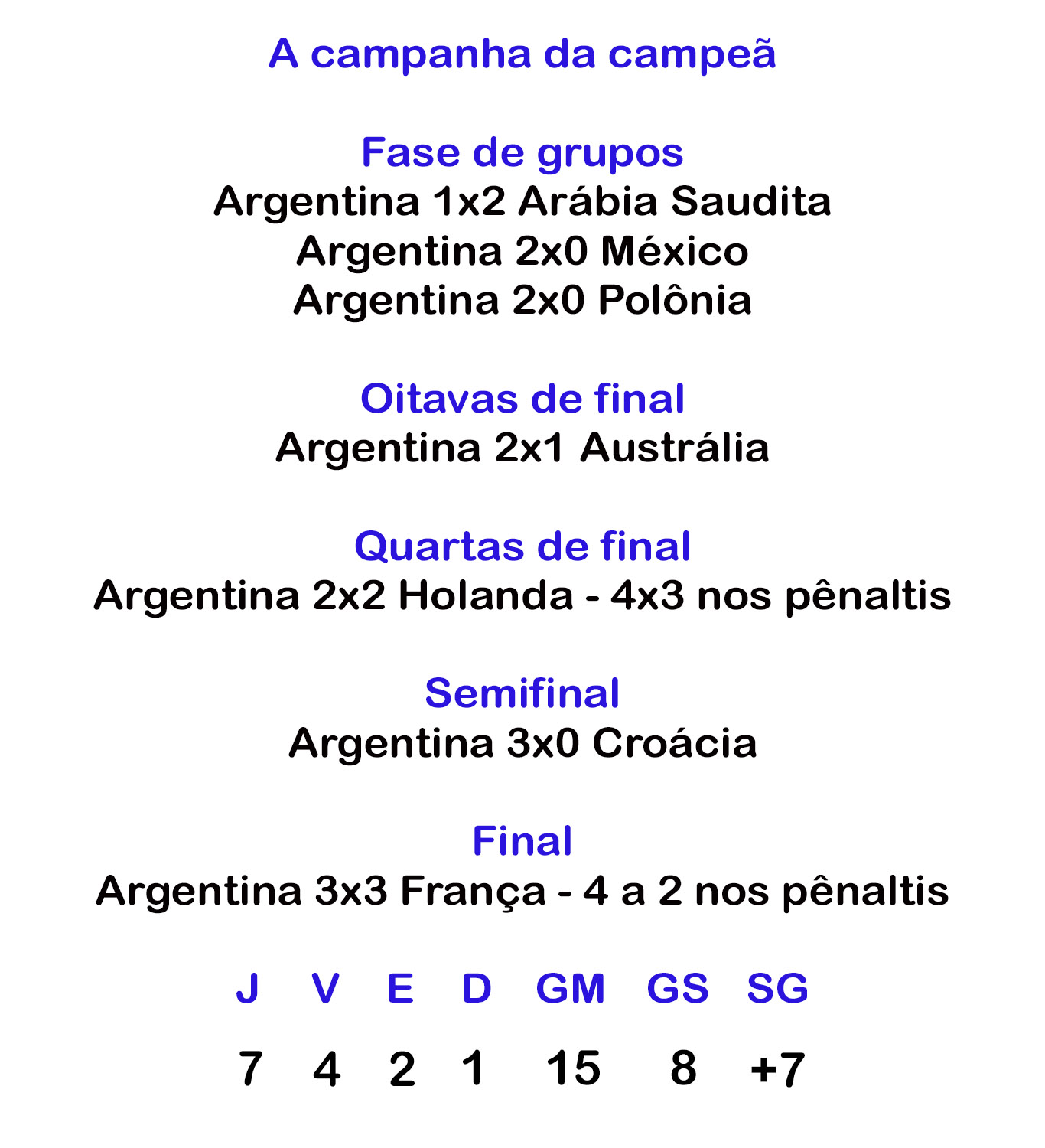 A campanha da campeã

Fase de grupos
Argentina 1x2 Arábia Saudita
Argentina 2x0 México
Argentina 2x0 Polônia

Oitavas de final
Argentina 2x1 Austrália

Quartas de final
Argentina 2x2 Holanda - 4x3 nos pênaltis

Semifinal
Argentina 3x0 Croácia

Final
Argentina 3x3 França - 4 a 2 nos pênaltis

| J | V | E | D | GM | GS | SG |
|---|---|---|---|---|---|---|
| 7 | 4 | 2 | 1 | 15 | 8 | +7 |